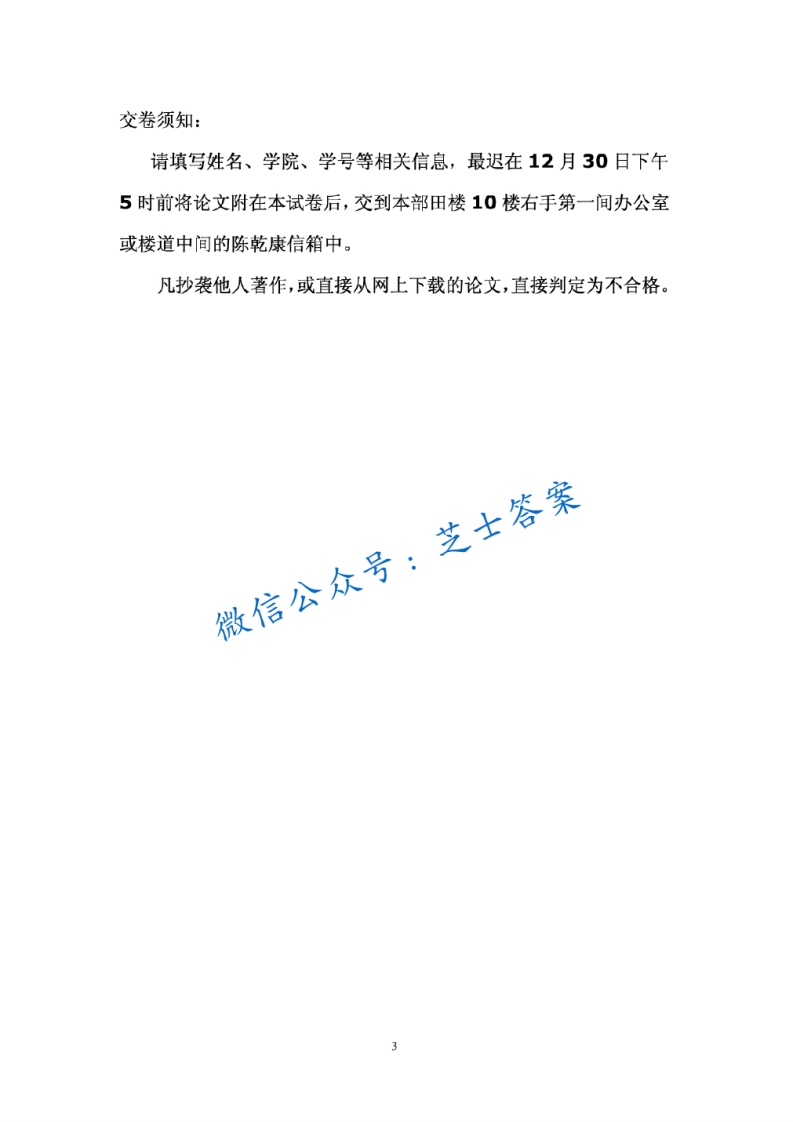 交卷须知：

请填写姓名、学院、学号等相关信息，最迟在 12 月 30 日下午 5 时前将论文附在本试卷后，交到本部田楼 10 楼右手第一间办公室或楼道中间的陈乾康信箱中。

凡抄袭他人著作，或直接从网上下载的论文，直接判定为不合格。

微信公众号：芝士答案

3